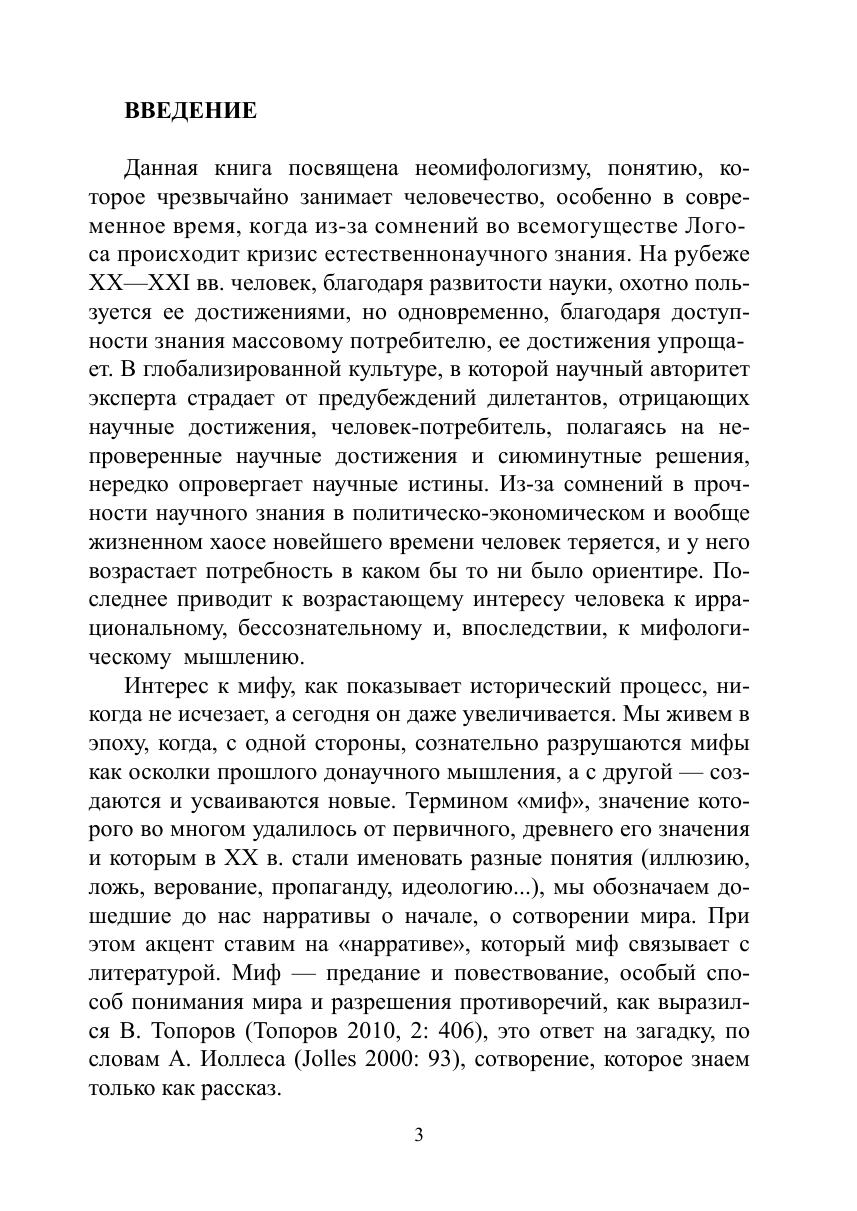 ВВЕДЕНИЕ

Данная книга посвящена неомифологизму, понятию, которое чрезвычайно занимает человечество, особенно в современное время, когда из-за сомнений во всемогуществе Логоса происходит кризис естественнонаучного знания. На рубеже XX—XXI вв. человек, благодаря развитости науки, охотно пользуется ее достижениями, но одновременно, благодаря доступности знания массовому потребителю, ее достижения упрощает. В глобализированной культуре, в которой научный авторитет эксперта страдает от предубеждений дилетантов, отрицающих научные достижения, человек-потребитель, полагаясь на непроверенные научные достижения и сиюминутные решения, нередко опровергает научные истины. Из-за сомнений в прочности научного знания в политическо-экономическом и вообще жизненном хаосе новейшего времени человек теряется, и у него возрастает потребность в каком бы то ни было ориентире. Последнее приводит к возрастающему интересу человека к иррациональному, бессознательному и, впоследствии, к мифологическому мышлению.

Интерес к мифу, как показывает исторический процесс, никогда не исчезает, а сегодня он даже увеличивается. Мы живем в эпоху, когда, с одной стороны, сознательно разрушаются мифы как осколки прошлого донаучного мышления, а с другой — создаются и усваиваются новые. Термином «миф», значение которого во многом удалилось от первичного, древнего его значения и которым в XX в. стали именовать разные понятия (иллюзию, ложь, верование, пропаганду, идеологию...), мы обозначаем дошедшие до нас нарративы о начале, о сотворении мира. При этом акцент ставим на «нарративе», который миф связывает с литературой. Миф — предание и повествование, особый способ понимания мира и разрешения противоречий, как выразился В. Топоров (Топоров 2010, 2: 406), это ответ на загадку, по словам А. Иоллеса (Jolles 2000: 93), сотворение, которое знаем только как рассказ.

3